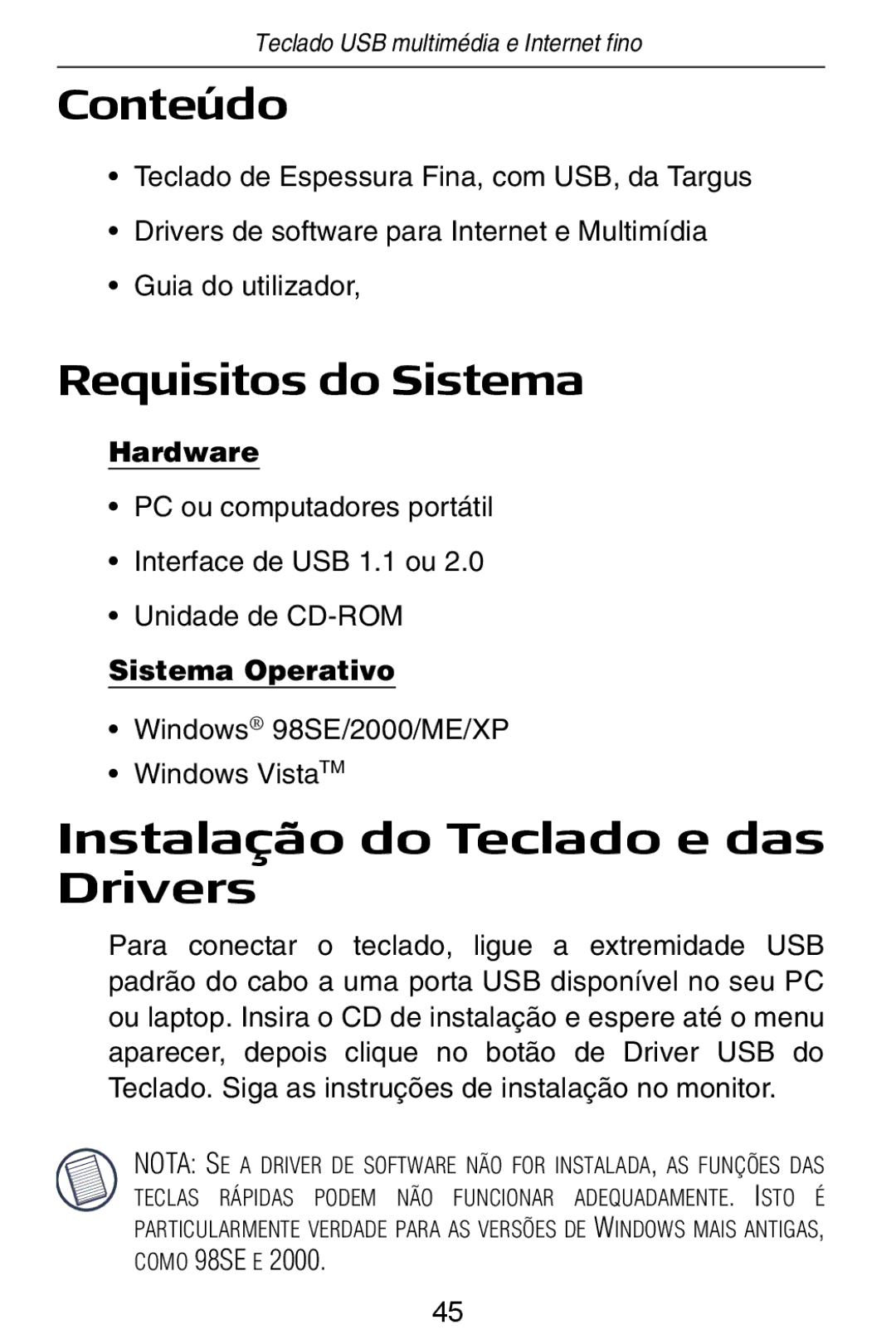 Teclado USB multimédia e Internet fino

Conteúdo

• Teclado de Espessura Fina, com USB, da Targus

• Drivers de software para Internet e Multimídia

• Guia do utilizador,

Requisitos do Sistema

Hardware

• PC ou computadores portátil

• Interface de USB 1.1 ou 2.0

• Unidade de CD-ROM

Sistema Operativo

• Windows® 98SE/2000/ME/XP

• Windows Vista™

Instalação do Teclado e das Drivers

Para conectar o teclado, ligue a extremidade USB padrão do cabo a uma porta USB disponível no seu PC ou laptop. Insira o CD de instalação e espere até o menu aparecer, depois clique no botão de Driver USB do Teclado. Siga as instruções de instalação no monitor.

NOTA: SE A DRIVER DE SOFTWARE NÃO FOR INSTALADA, AS FUNÇÕES DAS TECLAS RÁPIDAS PODEM NÃO FUNCIONAR ADEQUADAMENTE. ISTO É PARTICULARMENTE VERDADE PARA AS VERSÕES DE WINDOWS MAIS ANTIGAS, COMO 98SE E 2000.

45